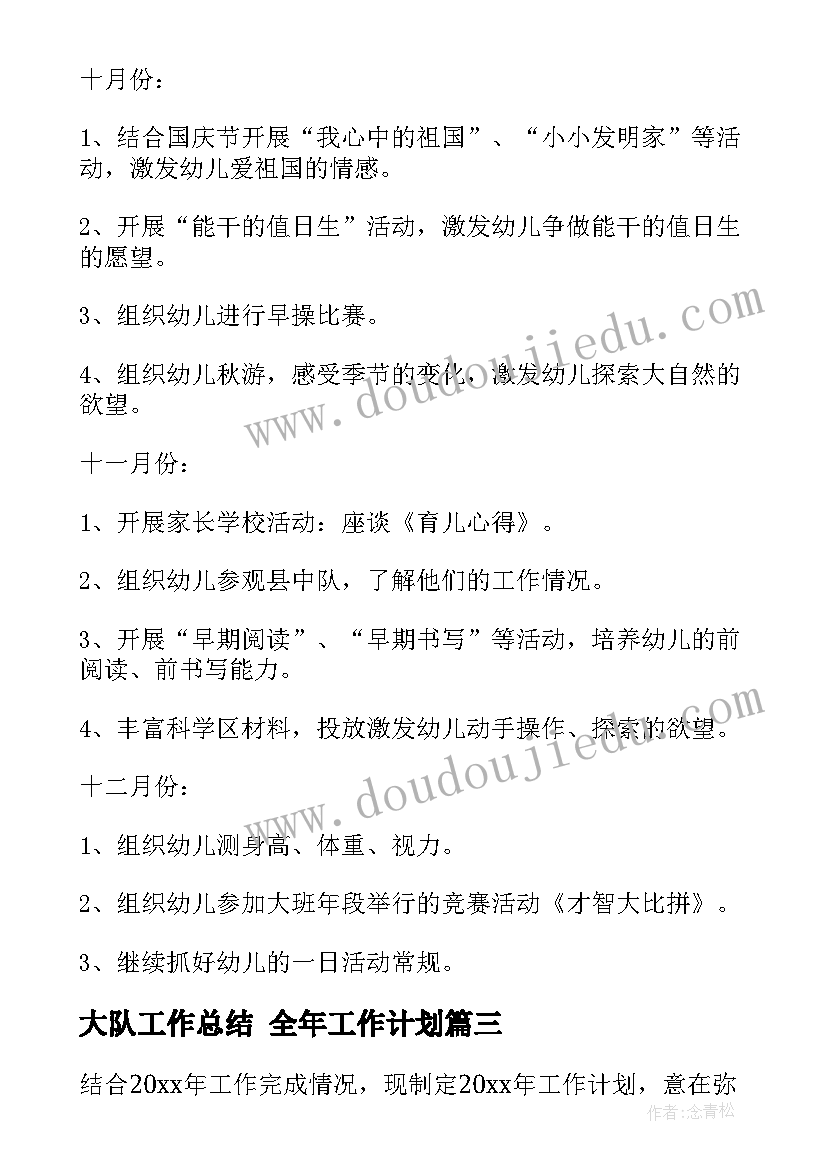 十月份：

1、结合国庆节开展“我心中的祖国”、“小小发明家”等活动，激发幼儿爱祖国的情感。

2、开展“能干的值日生”活动，激发幼儿争做能干的值日生的愿望。

3、组织幼儿进行早操比赛。

4、组织幼儿秋游，感受季节的变化，激发幼儿探索大自然的欲望。

十一月份：

1、开展家长学校活动：座谈《育儿心得》。

2、组织幼儿参观县中队，了解他们的工作情况。

3、开展“早期阅读”、“早期书写”等活动，培养幼儿的前阅读、前书写能力。

4、丰富科学区材料，投放激发幼儿动手操作、探索的欲望。

十二月份：

1、组织幼儿测身高、体重、视力。

2、组织幼儿参加大班年段举行的竞赛活动《才智大比拼》。

3、继续抓好幼儿的一日活动常规。

大队工作总结 全年工作计划篇三

结合20xx年工作完成情况，现制定20xx年工作计划，意在弥

www.doudoujiedu.com
www.doudoujiedu.com
作者:念青松